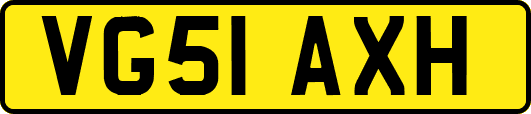 VG51 AXH